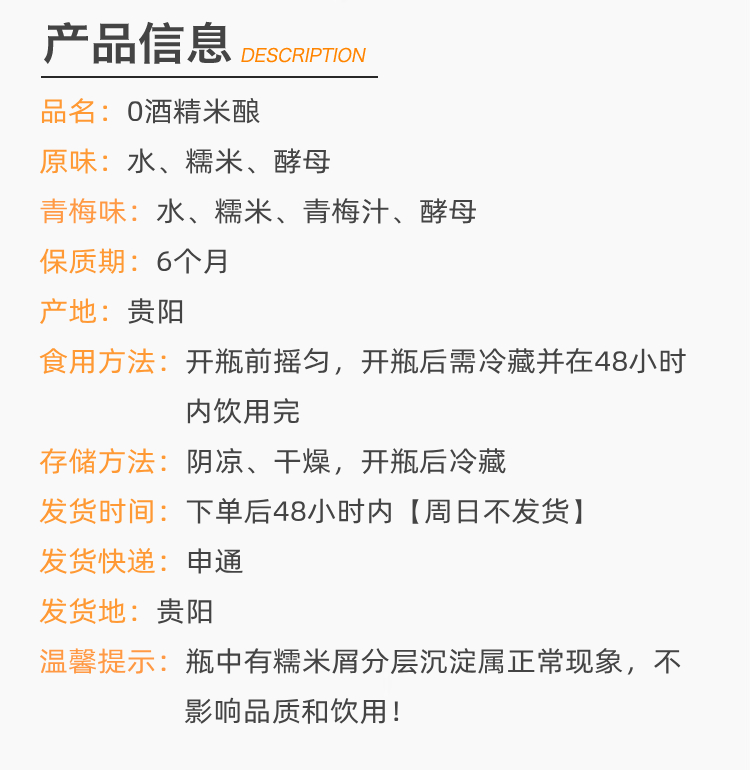 产品信息 DESCRIPTION

品名：0酒精米酿

原味：水、糯米、酵母

青梅味：水、糯米、青梅汁、酵母

保质期：6个月

产地：贵阳

食用方法：开瓶前摇匀，开瓶后需冷藏并在48小时内饮用完

存储方法：阴凉、干燥，开瓶后冷藏

发货时间：下单后48小时内【周日不发货】

发货快递：申通

发货地：贵阳

温馨提示：瓶中有糯米屑分层沉淀属正常现象，不影响品质和饮用！